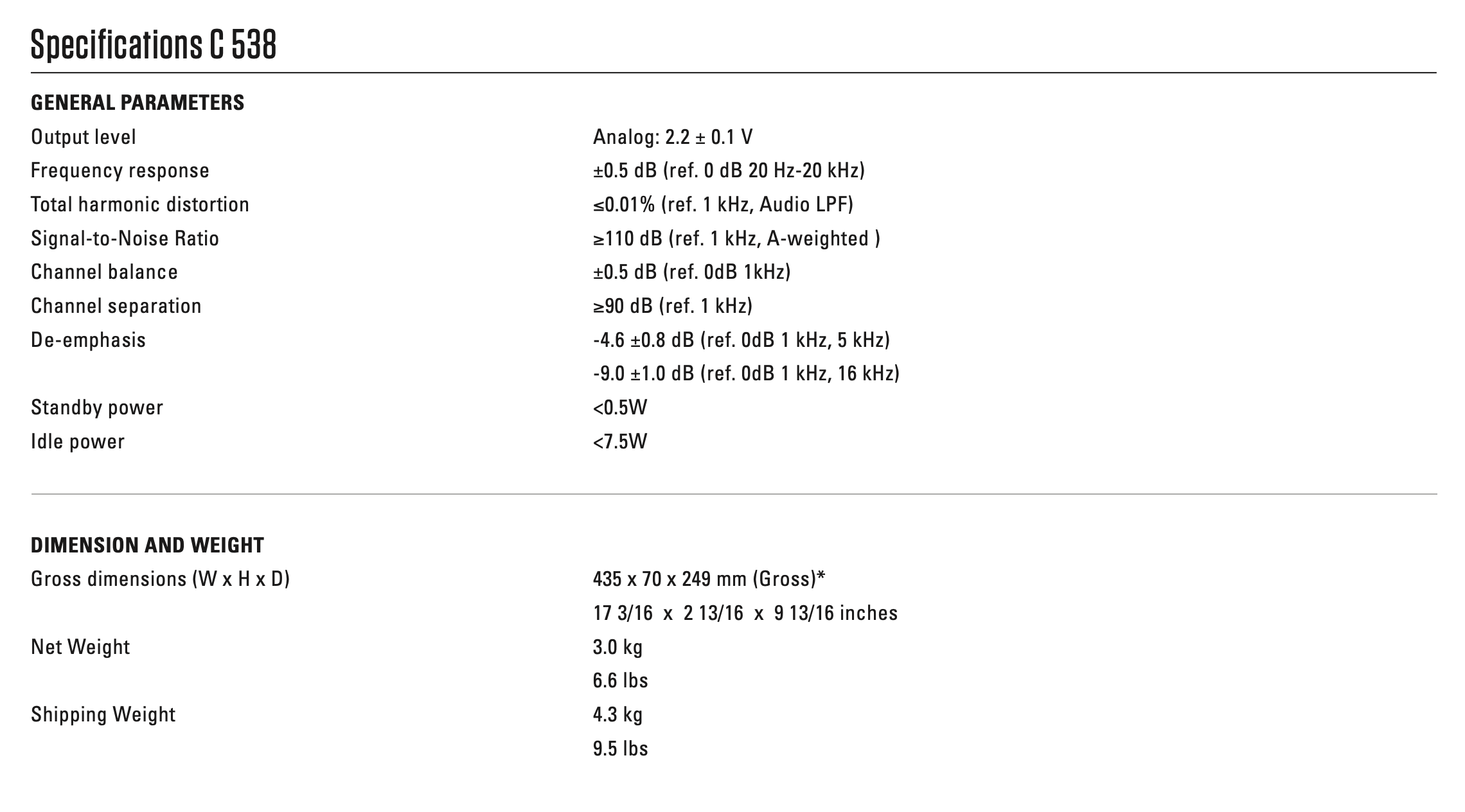 Specifications C 538

GENERAL PARAMETERS

| | |
|---|---|
| Output level | Analog: 2.2 ± 0.1 V |
| Frequency response | ±0.5 dB (ref. 0 dB 20 Hz-20 kHz) |
| Total harmonic distortion | ≤0.01% (ref. 1 kHz, Audio LPF) |
| Signal-to-Noise Ratio | ≥110 dB (ref. 1 kHz, A-weighted ) |
| Channel balance | ±0.5 dB (ref. 0dB 1kHz) |
| Channel separation | ≥90 dB (ref. 1 kHz) |
| De-emphasis | -4.6 ±0.8 dB (ref. 0dB 1 kHz, 5 kHz) |
| | -9.0 ±1.0 dB (ref. 0dB 1 kHz, 16 kHz) |
| Standby power | <0.5W |
| Idle power | <7.5W |

DIMENSION AND WEIGHT

| | |
|---|---|
| Gross dimensions (W x H x D) | 435 x 70 x 249 mm (Gross)* |
| | 17 3/16 x 2 13/16 x 9 13/16 inches |
| Net Weight | 3.0 kg |
| | 6.6 lbs |
| Shipping Weight | 4.3 kg |
| | 9.5 lbs |